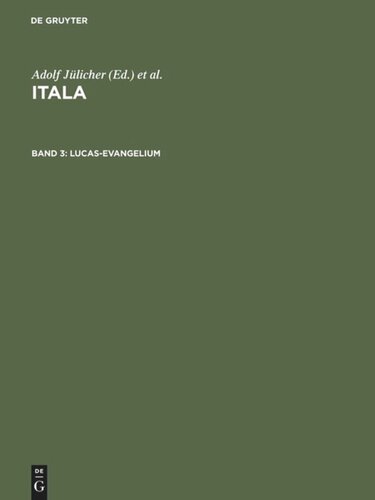 DE GRUYTER

Adolf Jülicher (Ed.) et al.

ITALA

BAND 3: LUCAS-EVANGELIUM

DE
G